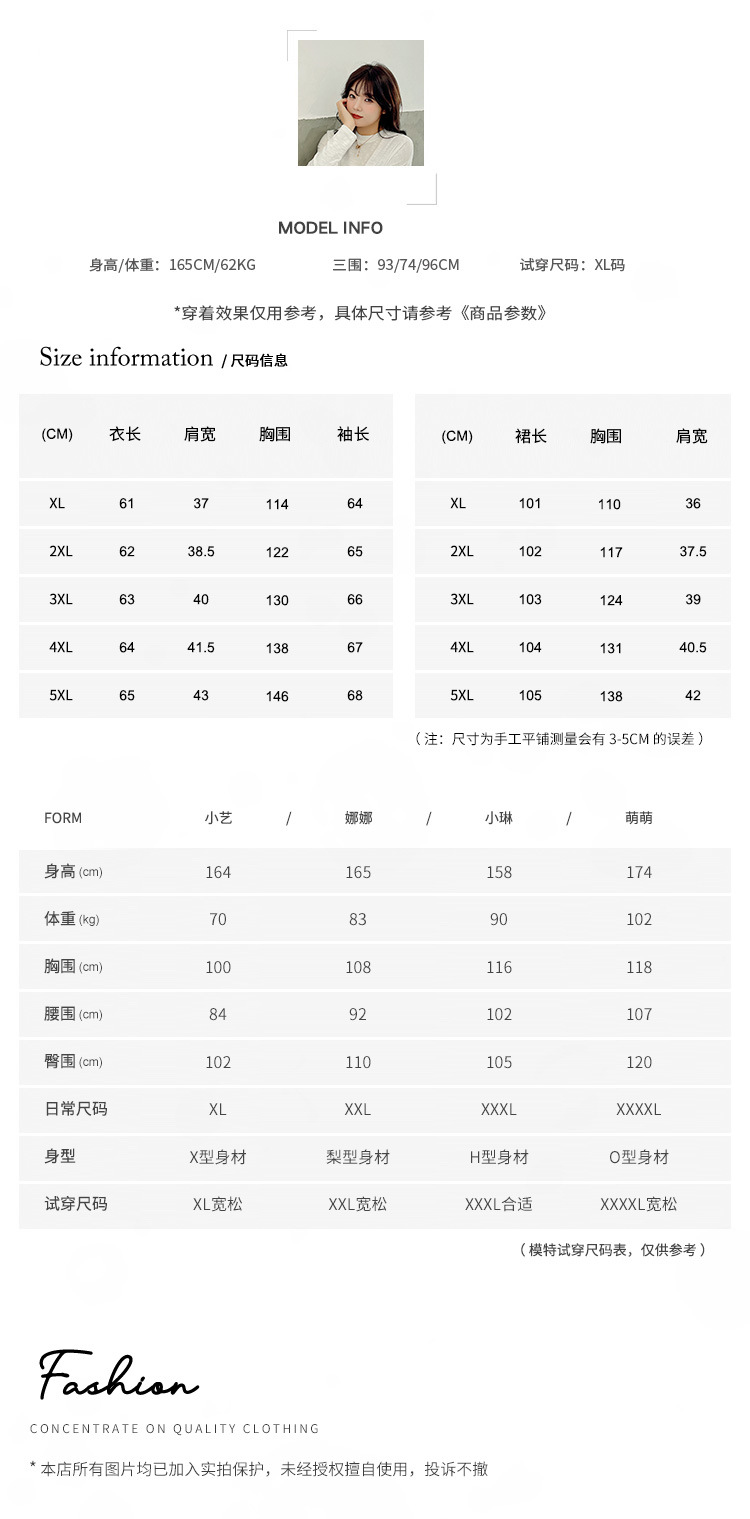 MODEL INFO

身高/体重：165CM/62KG　　三围：93/74/96CM　　试穿尺码：XL码

*穿着效果仅用参考，具体尺寸请参考《商品参数》

Size information / 尺码信息

| (CM) | 衣长 | 肩宽 | 胸围 | 袖长 |
|---|---|---|---|---|
| XL | 61 | 37 | 114 | 64 |
| 2XL | 62 | 38.5 | 122 | 65 |
| 3XL | 63 | 40 | 130 | 66 |
| 4XL | 64 | 41.5 | 138 | 67 |
| 5XL | 65 | 43 | 146 | 68 |

| (CM) | 裙长 | 胸围 | 肩宽 |
|---|---|---|---|
| XL | 101 | 110 | 36 |
| 2XL | 102 | 117 | 37.5 |
| 3XL | 103 | 124 | 39 |
| 4XL | 104 | 131 | 40.5 |
| 5XL | 105 | 138 | 42 |

（注：尺寸为手工平铺测量会有 3-5CM 的误差）

| FORM | 小艺 / | 娜娜 / | 小琳 / | 萌萌 |
|---|---|---|---|---|
| 身高 (cm) | 164 | 165 | 158 | 174 |
| 体重 (kg) | 70 | 83 | 90 | 102 |
| 胸围 (cm) | 100 | 108 | 116 | 118 |
| 腰围 (cm) | 84 | 92 | 102 | 107 |
| 臀围 (cm) | 102 | 110 | 105 | 120 |
| 日常尺码 | XL | XXL | XXXL | XXXXL |
| 身型 | X型身材 | 梨型身材 | H型身材 | O型身材 |
| 试穿尺码 | XL宽松 | XXL宽松 | XXXL合适 | XXXXL宽松 |

（模特试穿尺码表，仅供参考）

Fashion

CONCENTRATE ON QUALITY CLOTHING

* 本店所有图片均已加入实拍保护，未经授权擅自使用，投诉不撤